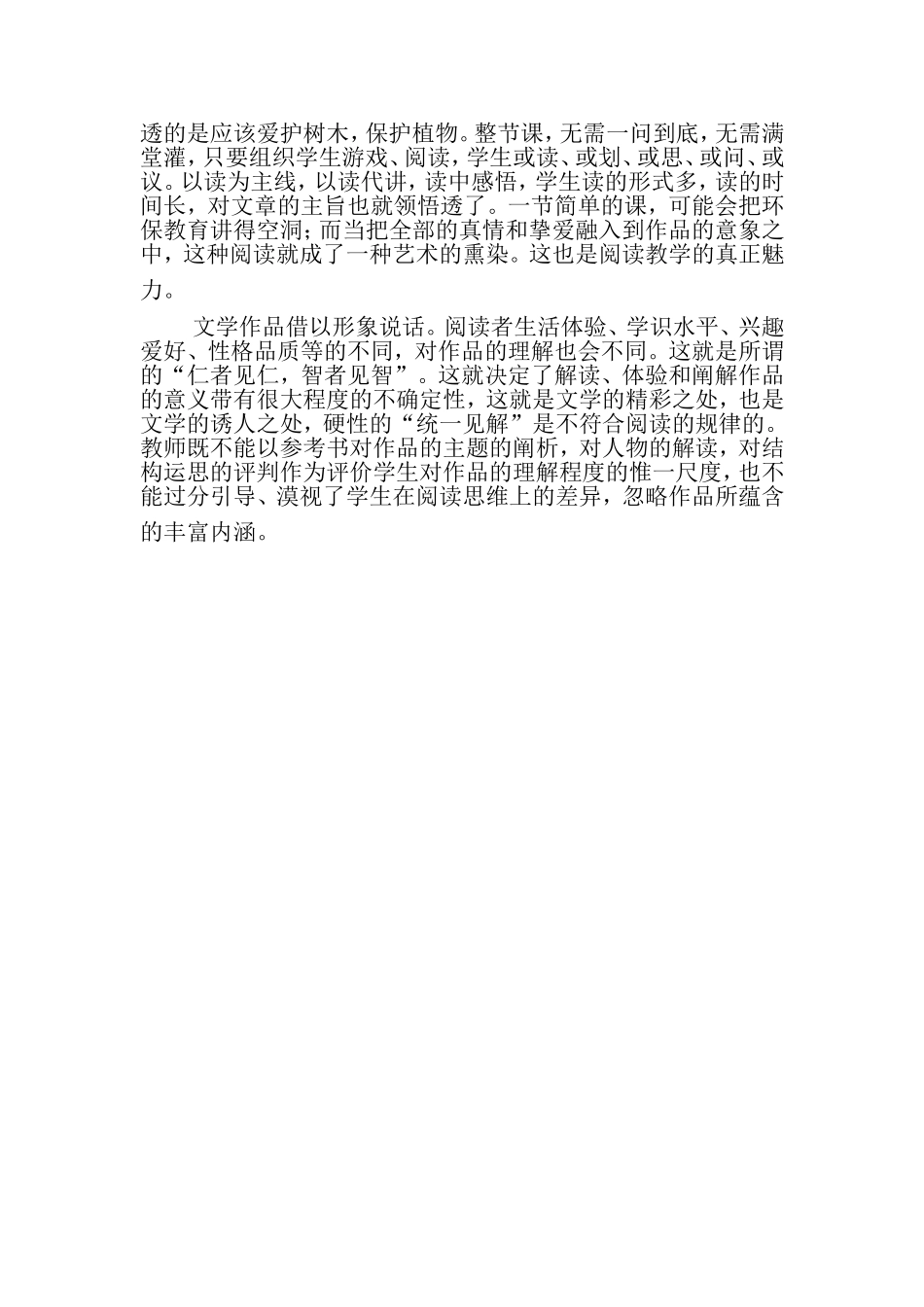 透的是应该爱护树木，保护植物。整节课，无需一问到底，无需满堂灌，只要组织学生游戏、阅读，学生或读、或划、或思、或问、或议。以读为主线，以读代讲，读中感悟，学生读的形式多，读的时间长，对文章的主旨也就领悟透了。一节简单的课，可能会把环保教育讲得空洞；而当把全部的真情和挚爱融入到作品的意象之中，这种阅读就成了一种艺术的熏染。这也是阅读教学的真正魅力。

文学作品借以形象说话。阅读者生活体验、学识水平、兴趣爱好、性格品质等的不同，对作品的理解也会不同。这就是所谓的“仁者见仁，智者见智”。这就决定了解读、体验和阐解作品的意义带有很大程度的不确定性，这就是文学的精彩之处，也是文学的诱人之处，硬性的“统一见解”是不符合阅读的规律的。教师既不能以参考书对作品的主题的阐析，对人物的解读，对结构运思的评判作为评价学生对作品的理解程度的惟一尺度，也不能过分引导、漠视了学生在阅读思维上的差异，忽略作品所蕴含的丰富内涵。